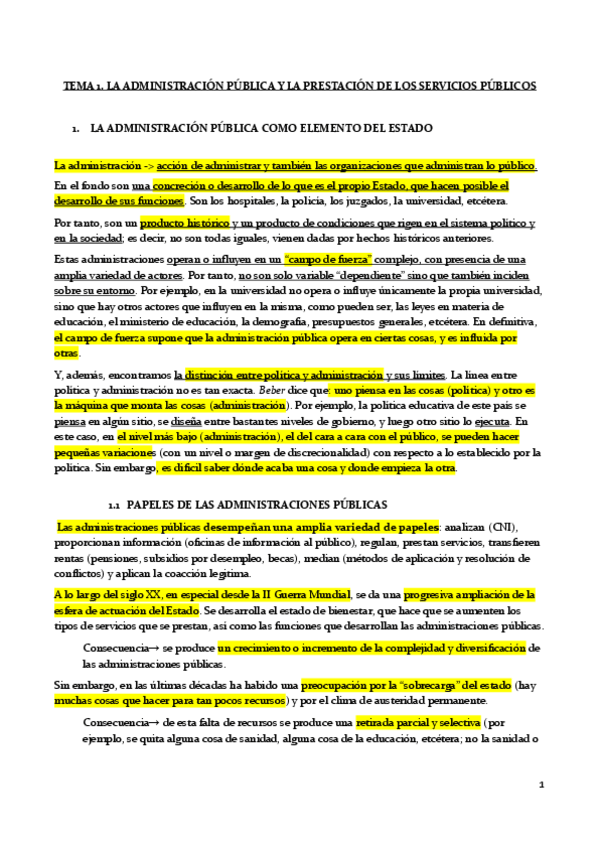 TEMA 1. LA ADMINISTRACIÓN PÚBLICA Y LA PRESTACIÓN DE LOS SERVICIOS PÚBLICOS

1. LA ADMINISTRACIÓN PÚBLICA COMO ELEMENTO DEL ESTADO

La administración -> acción de administrar y también las organizaciones que administran lo público.

En el fondo son una concreción o desarrollo de lo que es el propio Estado, que hacen posible el desarrollo de sus funciones. Son los hospitales, la policía, los juzgados, la universidad, etcétera.

Por tanto, son un producto histórico y un producto de condiciones que rigen en el sistema político y en la sociedad; es decir, no son todas iguales, vienen dadas por hechos históricos anteriores.

Estas administraciones operan o influyen en un "campo de fuerza" complejo, con presencia de una amplia variedad de actores. Por tanto, no son solo variable "dependiente" sino que también inciden sobre su entorno. Por ejemplo, en la universidad no opera o influye únicamente la propia universidad, sino que hay otros actores que influyen en la misma, como pueden ser, las leyes en materia de educación, el ministerio de educación, la demografía, presupuestos generales, etcétera. En definitiva, el campo de fuerza supone que la administración pública opera en ciertas cosas, y es influida por otras.

Y, además, encontramos la distinción entre política y administración y sus límites. La línea entre política y administración no es tan exacta. Beber dice que: uno piensa en las cosas (política) y otro es la máquina que monta las cosas (administración). Por ejemplo, la política educativa de este país se piensa en algún sitio, se diseña entre bastantes niveles de gobierno, y luego otro sitio lo ejecuta. En este caso, en el nivel más bajo (administración), el del cara a cara con el público, se pueden hacer pequeñas variaciones (con un nivel o margen de discrecionalidad) con respecto a lo establecido por la política. Sin embargo, es difícil saber dónde acaba una cosa y donde empieza la otra.

1.1 PAPELES DE LAS ADMINISTRACIONES PÚBLICAS

Las administraciones públicas desempeñan una amplia variedad de papeles: analizan (CNI), proporcionan información (oficinas de información al público), regulan, prestan servicios, transfieren rentas (pensiones, subsidios por desempleo, becas), median (métodos de aplicación y resolución de conflictos) y aplican la coacción legítima.

A lo largo del siglo XX, en especial desde la II Guerra Mundial, se da una progresiva ampliación de la esfera de actuación del Estado. Se desarrolla el estado de bienestar, que hace que se aumenten los tipos de servicios que se prestan, así como las funciones que desarrollan las administraciones públicas.

Consecuencia→ se produce un crecimiento o incremento de la complejidad y diversificación de las administraciones públicas.

Sin embargo, en las últimas décadas ha habido una preocupación por la "sobrecarga" del estado (hay muchas cosas que hacer para tan pocos recursos) y por el clima de austeridad permanente.

Consecuencia→ de esta falta de recursos se produce una retirada parcial y selectiva (por ejemplo, se quita alguna cosa de sanidad, alguna cosa de la educación, etcétera; no la sanidad o

1